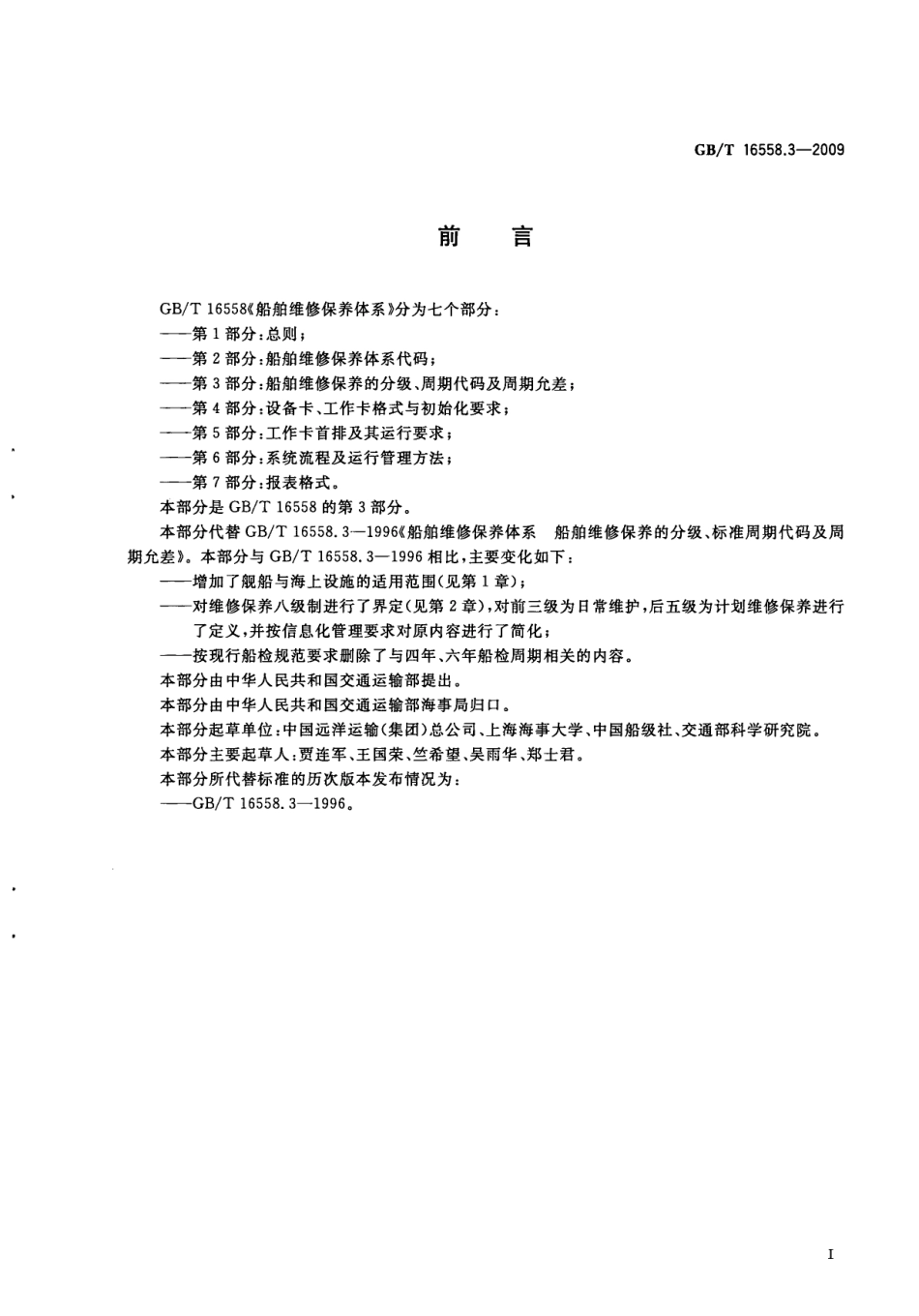 GB/T 16558.3—2009

前　言

GB/T 16558《船舶维修保养体系》分为七个部分：
——第1部分：总则；
——第2部分：船舶维修保养体系代码；
——第3部分：船舶维修保养的分级、周期代码及周期允差；
——第4部分：设备卡、工作卡格式与初始化要求；
——第5部分：工作卡首排及其运行要求；
——第6部分：系统流程及运行管理方法；
——第7部分：报表格式。
本部分是GB/T 16558的第3部分。
本部分代替GB/T 16558.3—1996《船舶维修保养体系　船舶维修保养的分级、标准周期代码及周期允差》。本部分与GB/T 16558.3—1996相比，主要变化如下：
——增加了舰船与海上设施的适用范围(见第1章)；
——对维修保养八级制进行了界定(见第2章)，对前三级为日常维护，后五级为计划维修保养进行了定义，并按信息化管理要求对原内容进行了简化；
——按现行船检规范要求删除了与四年、六年船检周期相关的内容。
本部分由中华人民共和国交通运输部提出。
本部分由中华人民共和国交通运输部海事局归口。
本部分起草单位：中国远洋运输(集团)总公司、上海海事大学、中国船级社、交通部科学研究院。
本部分主要起草人：贾连军、王国荣、竺希望、吴雨华、郑士君。
本部分所代替标准的历次版本发布情况为：
——GB/T 16558.3—1996。

I